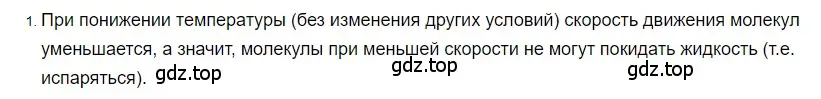 1. При понижении температуры (без изменения других условий) скорость движения молекул уменьшается, а значит, молекулы при меньшей скорости не могут покидать жидкость (т.е. испаряться). gdz.top gdz.top gdz.top